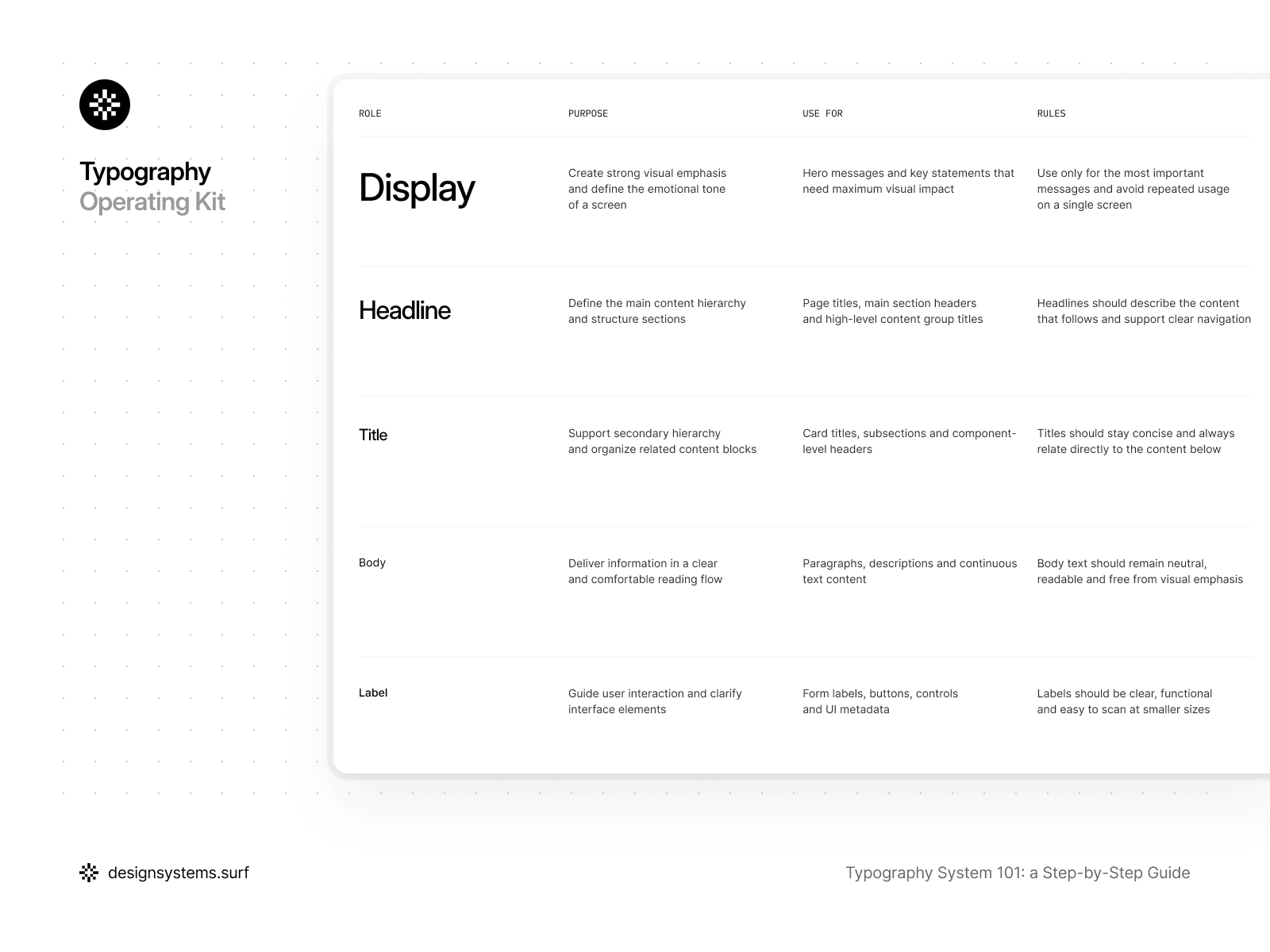 Typography
Operating Kit

| ROLE | PURPOSE | USE FOR | RULES |
|---|---|---|---|
| Display | Create strong visual emphasis and define the emotional tone of a screen | Hero messages and key statements that need maximum visual impact | Use only for the most important messages and avoid repeated usage on a single screen |
| Headline | Define the main content hierarchy and structure sections | Page titles, main section headers and high-level content group titles | Headlines should describe the content that follows and support clear navigation |
| Title | Support secondary hierarchy and organize related content blocks | Card titles, subsections and component-level headers | Titles should stay concise and always relate directly to the content below |
| Body | Deliver information in a clear and comfortable reading flow | Paragraphs, descriptions and continuous text content | Body text should remain neutral, readable and free from visual emphasis |
| Label | Guide user interaction and clarify interface elements | Form labels, buttons, controls and UI metadata | Labels should be clear, functional and easy to scan at smaller sizes |

designsystems.surf

Typography System 101: a Step-by-Step Guide